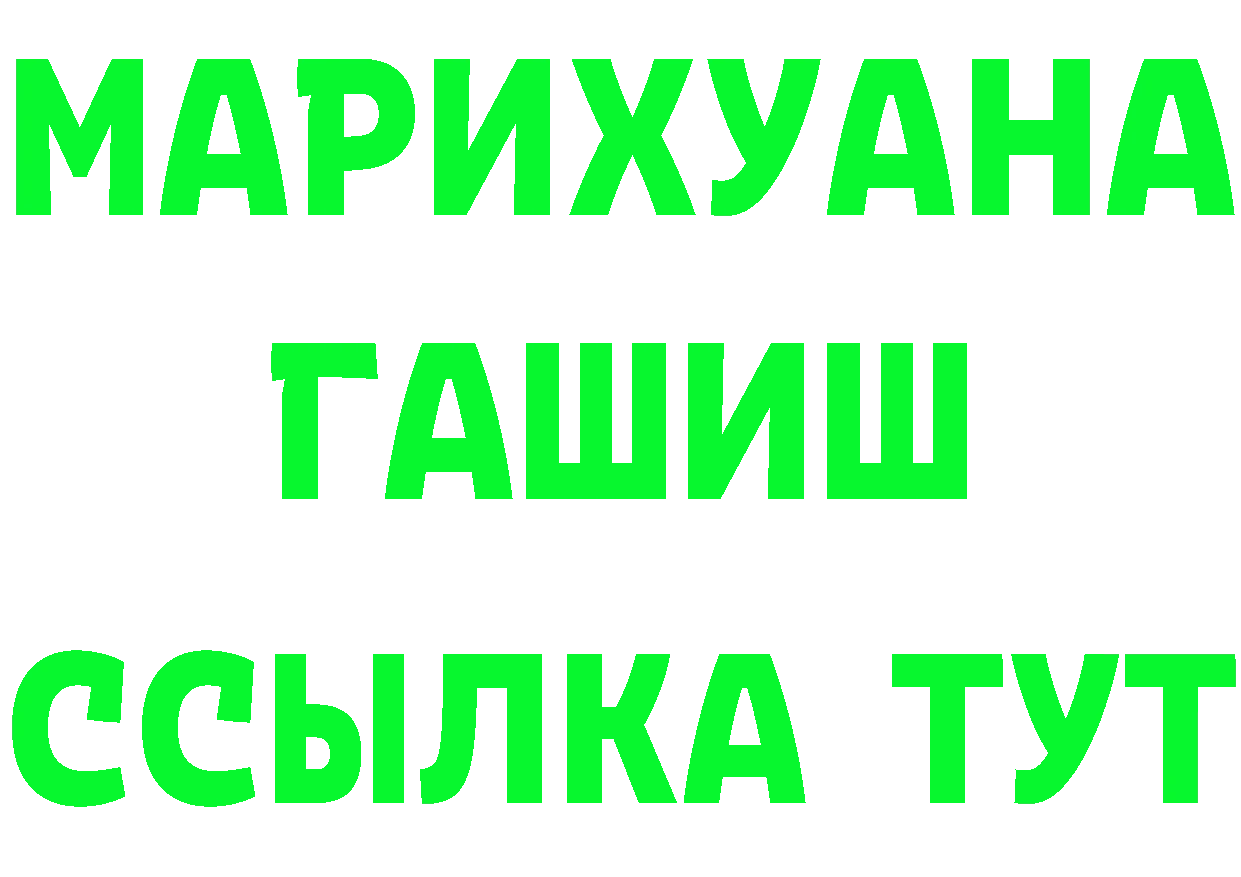 МАРИХУАНА
ГАШИШ
ССЫЛКА ТУТ